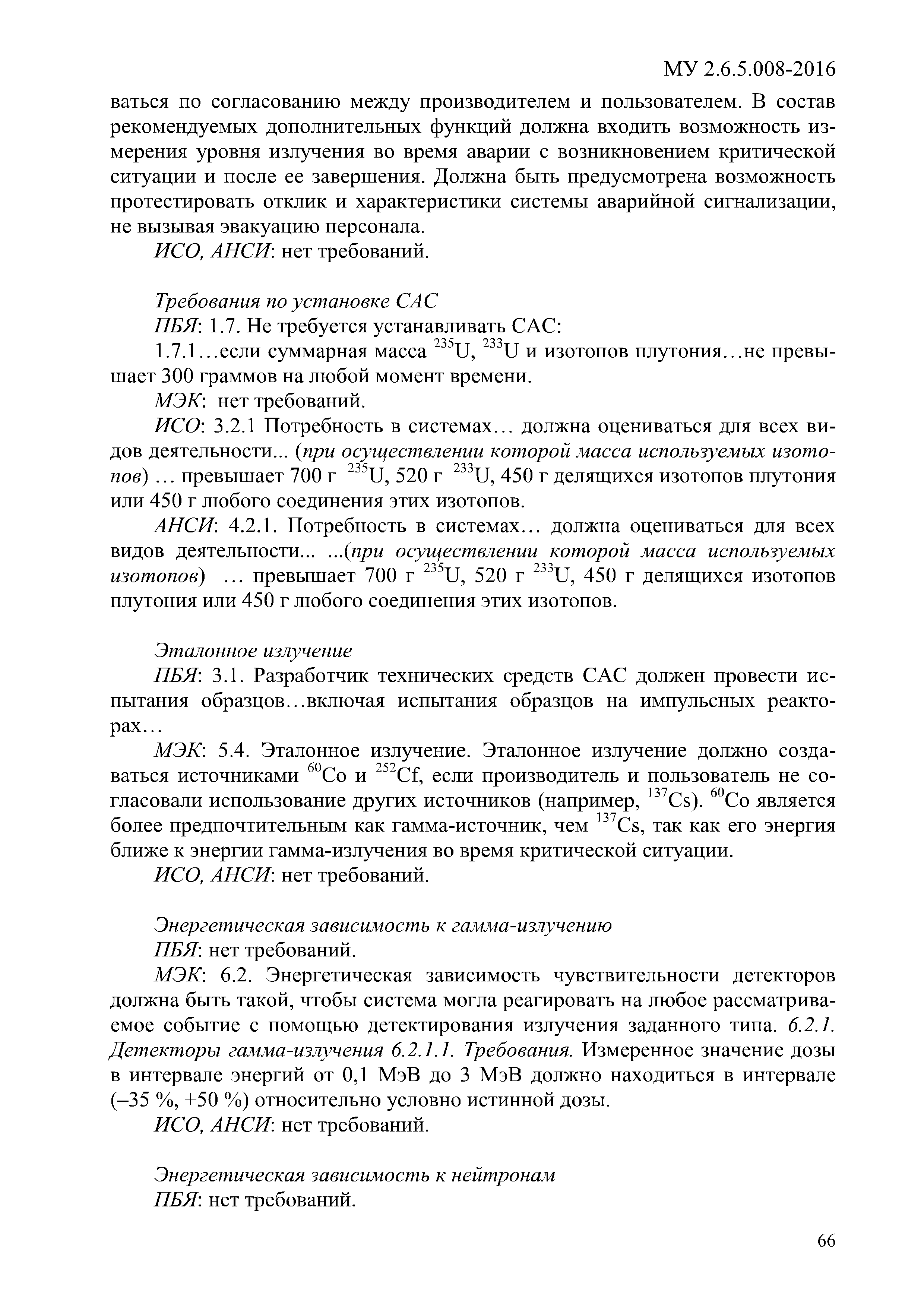 МУ 2.6.5.008-2016

ваться по согласованию между производителем и пользователем. В состав рекомендуемых дополнительных функций должна входить возможность измерения уровня излучения во время аварии с возникновением критической ситуации и после ее завершения. Должна быть предусмотрена возможность протестировать отклик и характеристики системы аварийной сигнализации, не вызывая эвакуацию персонала.

ИСО, АНСИ: нет требований.

Требования по установке САС

ПБЯ: 1.7. Не требуется устанавливать САС:

1.7.1…если суммарная масса $^{235}U$, $^{233}U$ и изотопов плутония…не превышает 300 граммов на любой момент времени.

МЭК: нет требований.

ИСО: 3.2.1 Потребность в системах… должна оцениваться для всех видов деятельности... (при осуществлении которой масса используемых изотопов) … превышает 700 г $^{235}U$, 520 г $^{233}U$, 450 г делящихся изотопов плутония или 450 г любого соединения этих изотопов.

АНСИ: 4.2.1. Потребность в системах… должна оцениваться для всех видов деятельности... ...(при осуществлении которой масса используемых изотопов) … превышает 700 г $^{235}U$, 520 г $^{233}U$, 450 г делящихся изотопов плутония или 450 г любого соединения этих изотопов.

Эталонное излучение

ПБЯ: 3.1. Разработчик технических средств САС должен провести испытания образцов…включая испытания образцов на импульсных реакторах…

МЭК: 5.4. Эталонное излучение. Эталонное излучение должно создаваться источниками $^{60}Co$ и $^{252}Cf$, если производитель и пользователь не согласовали использование других источников (например, $^{137}Cs$). $^{60}Co$ является более предпочтительным как гамма-источник, чем $^{137}Cs$, так как его энергия ближе к энергии гамма-излучения во время критической ситуации.

ИСО, АНСИ: нет требований.

Энергетическая зависимость к гамма-излучению

ПБЯ: нет требований.

МЭК: 6.2. Энергетическая зависимость чувствительности детекторов должна быть такой, чтобы система могла реагировать на любое рассматриваемое событие с помощью детектирования излучения заданного типа. 6.2.1. Детекторы гамма-излучения 6.2.1.1. Требования. Измеренное значение дозы в интервале энергий от 0,1 МэВ до 3 МэВ должно находиться в интервале (–35 %, +50 %) относительно условно истинной дозы.

ИСО, АНСИ: нет требований.

Энергетическая зависимость к нейтронам

ПБЯ: нет требований.

66